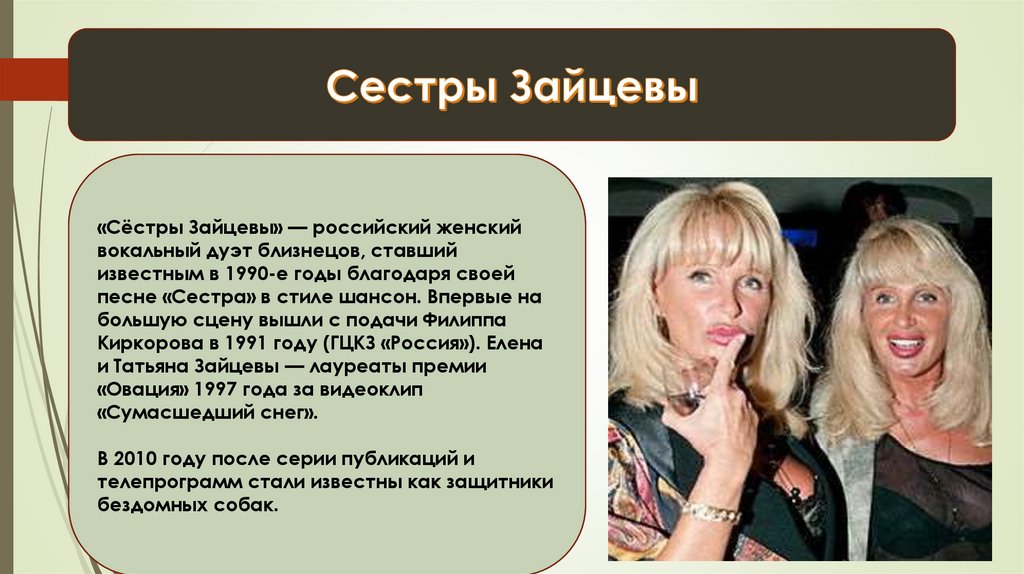 Сестры Зайцевы

«Сёстры Зайцевы» — российский женский вокальный дуэт близнецов, ставший известным в 1990-е годы благодаря своей песне «Сестра» в стиле шансон. Впервые на большую сцену вышли с подачи Филиппа Киркорова в 1991 году (ГЦКЗ «Россия»). Елена и Татьяна Зайцевы — лауреаты премии «Овация» 1997 года за видеоклип «Сумасшедший снег».

В 2010 году после серии публикаций и телепрограмм стали известны как защитники бездомных собак.